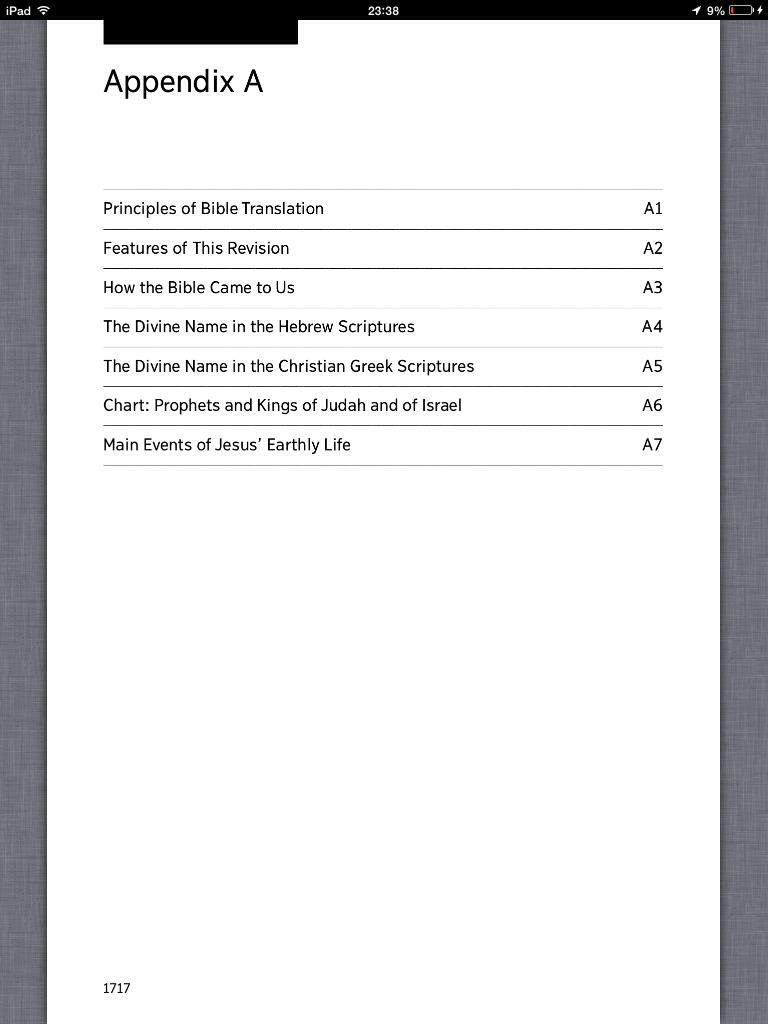 iPad 23:38 9%

Appendix A

| | |
|---|---|
| Principles of Bible Translation | A1 |
| Features of This Revision | A2 |
| How the Bible Came to Us | A3 |
| The Divine Name in the Hebrew Scriptures | A4 |
| The Divine Name in the Christian Greek Scriptures | A5 |
| Chart: Prophets and Kings of Judah and of Israel | A6 |
| Main Events of Jesus' Earthly Life | A7 |

1717